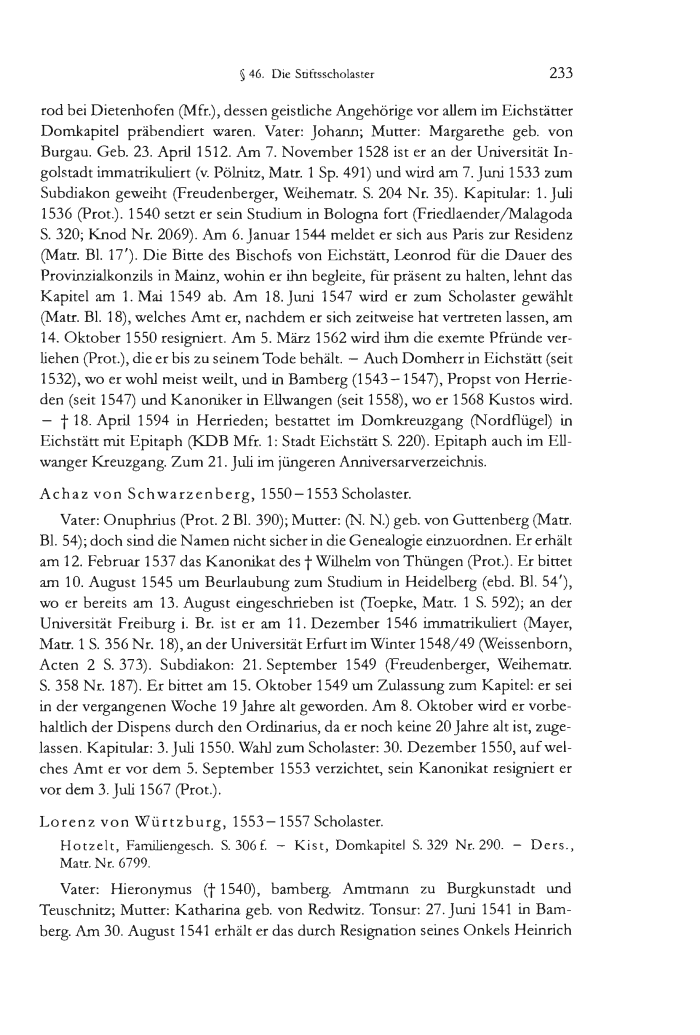 § 46. Die Stiftsscholaster 233

rod bei Dietenhofen (Mfr.), dessen geistliche Angehörige vor allem im Eichstätter Domkapitel präbendiert waren. Vater: Johann; Mutter: Margarethe geb. von Burgau. Geb. 23. April 1512. Am 7. November 1528 ist er an der Universität Ingolstadt immatrikuliert (v. Pölnitz, Matr. 1 Sp. 491) und wird am 7. Juni 1533 zum Subdiakon geweiht (Freudenberger, Weihematr. S. 204 Nr. 35). Kapitular: 1. Juli 1536 (Prot.). 1540 setzt er sein Studium in Bologna fort (Friedlaender/Malagoda S. 320; Knod Nr. 2069). Am 6. Januar 1544 meldet er sich aus Paris zur Residenz (Matr. Bl. 17'). Die Bitte des Bischofs von Eichstätt, Leonrod für die Dauer des Provinzialkonzils in Mainz, wohin er ihn begleite, für präsent zu halten, lehnt das Kapitel am 1. Mai 1549 ab. Am 18. Juni 1547 wird er zum Scholaster gewählt (Matr. Bl. 18), welches Amt er, nachdem er sich zeitweise hat vertreten lassen, am 14. Oktober 1550 resigniert. Am 5. März 1562 wird ihm die exemte Pfründe verliehen (Prot.), die er bis zu seinem Tode behält. – Auch Domherr in Eichstätt (seit 1532), wo er wohl meist weilt, und in Bamberg (1543–1547), Propst von Herrieden (seit 1547) und Kanoniker in Ellwangen (seit 1558), wo er 1568 Kustos wird. – † 18. April 1594 in Herrieden; bestattet im Domkreuzgang (Nordflügel) in Eichstätt mit Epitaph (KDB Mfr. 1: Stadt Eichstätt S. 220). Epitaph auch im Ellwanger Kreuzgang. Zum 21. Juli im jüngeren Anniversarverzeichnis.

Achaz von Schwarzenberg, 1550–1553 Scholaster.

Vater: Onuphrius (Prot. 2 Bl. 390); Mutter: (N. N.) geb. von Guttenberg (Matr. Bl. 54); doch sind die Namen nicht sicher in die Genealogie einzuordnen. Er erhält am 12. Februar 1537 das Kanonikat des † Wilhelm von Thüngen (Prot.). Er bittet am 10. August 1545 um Beurlaubung zum Studium in Heidelberg (ebd. Bl. 54'), wo er bereits am 13. August eingeschrieben ist (Toepke, Matr. 1 S. 592); an der Universität Freiburg i. Br. ist er am 11. Dezember 1546 immatrikuliert (Mayer, Matr. 1 S. 356 Nr. 18), an der Universität Erfurt im Winter 1548/49 (Weissenborn, Acten 2 S. 373). Subdiakon: 21. September 1549 (Freudenberger, Weihematr. S. 358 Nr. 187). Er bittet am 15. Oktober 1549 um Zulassung zum Kapitel: er sei in der vergangenen Woche 19 Jahre alt geworden. Am 8. Oktober wird er vorbehaltlich der Dispens durch den Ordinarius, da er noch keine 20 Jahre alt ist, zugelassen. Kapitular: 3. Juli 1550. Wahl zum Scholaster: 30. Dezember 1550, auf welches Amt er vor dem 5. September 1553 verzichtet, sein Kanonikat resigniert er vor dem 3. Juli 1567 (Prot.).

Lorenz von Würtzburg, 1553–1557 Scholaster.

Hotzelt, Familiengesch. S. 306 f. – Kist, Domkapitel S. 329 Nr. 290. – Ders., Matr. Nr. 6799.

Vater: Hieronymus († 1540), bamberg. Amtmann zu Burgkunstadt und Teuschnitz; Mutter: Katharina geb. von Redwitz. Tonsur: 27. Juni 1541 in Bamberg. Am 30. August 1541 erhält er das durch Resignation seines Onkels Heinrich